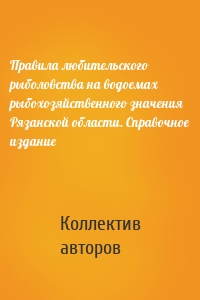 Правила любительского рыболовства на водоемах рыбохозяйственного значения Рязанской области. Справочное издание

Коллектив авторов